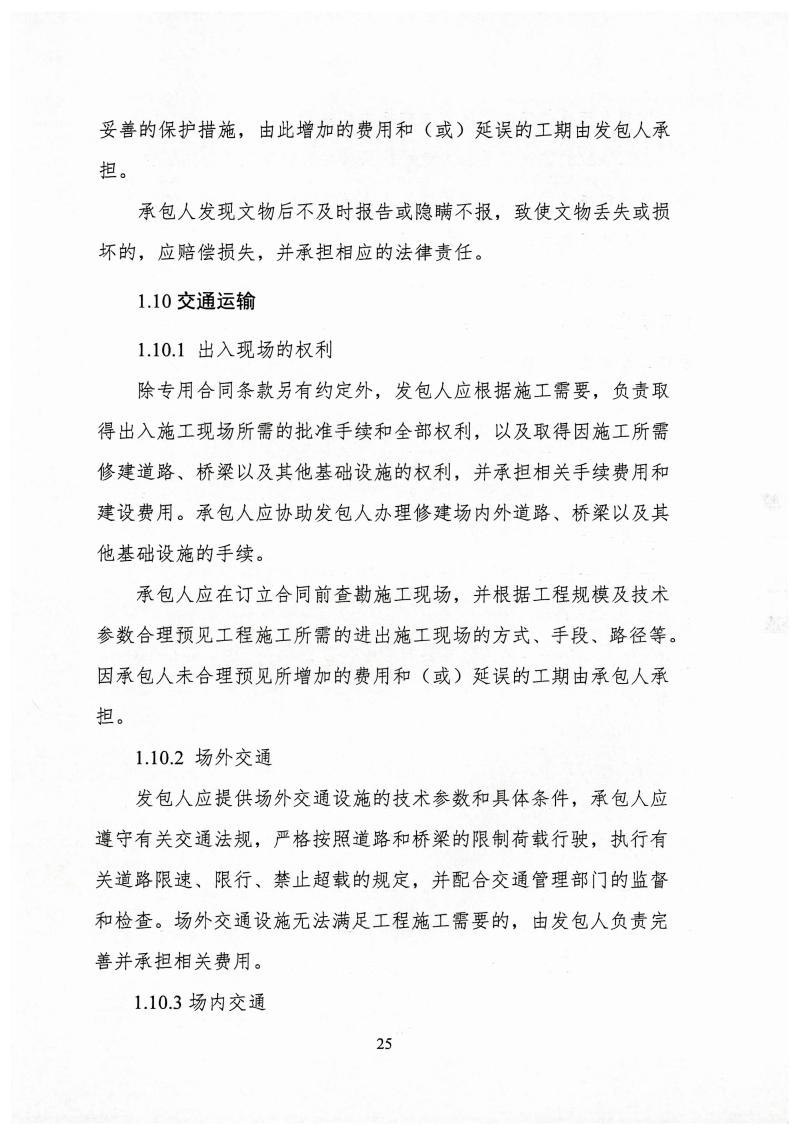 妥善的保护措施，由此增加的费用和（或）延误的工期由发包人承担。

承包人发现文物后不及时报告或隐瞒不报，致使文物丢失或损坏的，应赔偿损失，并承担相应的法律责任。

1.10 交通运输

1.10.1 出入现场的权利

除专用合同条款另有约定外，发包人应根据施工需要，负责取得出入施工现场所需的批准手续和全部权利，以及取得因施工所需修建道路、桥梁以及其他基础设施的权利，并承担相关手续费用和建设费用。承包人应协助发包人办理修建场内外道路、桥梁以及其他基础设施的手续。

承包人应在订立合同前查勘施工现场，并根据工程规模及技术参数合理预见工程施工所需的进出施工现场的方式、手段、路径等。因承包人未合理预见所增加的费用和（或）延误的工期由承包人承担。

1.10.2 场外交通

发包人应提供场外交通设施的技术参数和具体条件，承包人应遵守有关交通法规，严格按照道路和桥梁的限制荷载行驶，执行有关道路限速、限行、禁止超载的规定，并配合交通管理部门的监督和检查。场外交通设施无法满足工程施工需要的，由发包人负责完善并承担相关费用。

1.10.3 场内交通

25